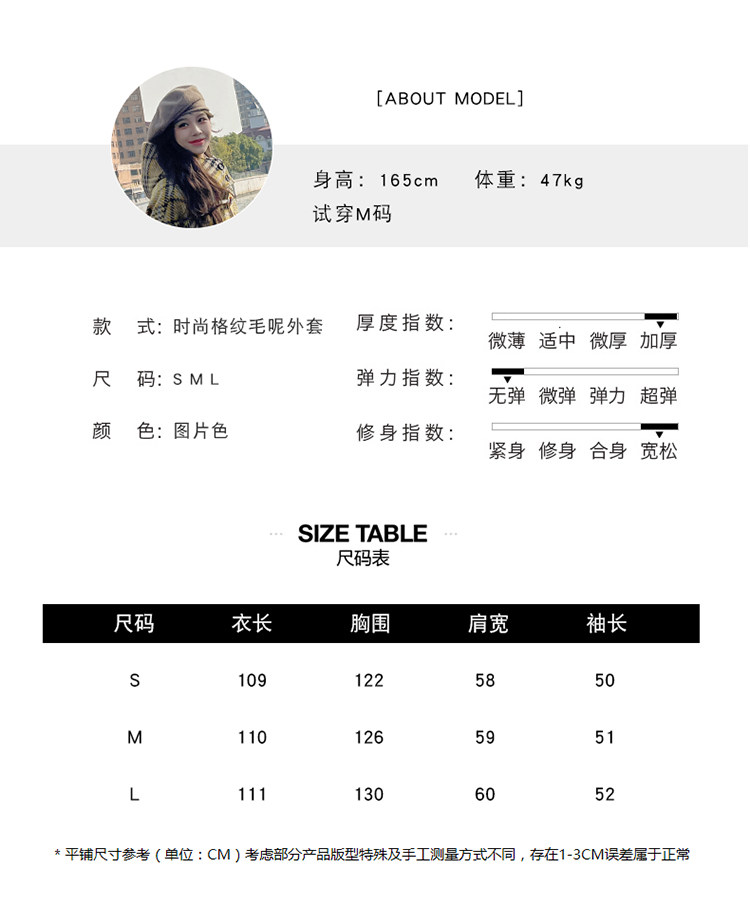 [ABOUT MODEL]

身高：165cm　体重：47kg
试穿M码

款　式：时尚格纹毛呢外套
尺　码：S M L
颜　色：图片色

厚度指数：
微薄　适中　微厚　加厚

弹力指数：
无弹　微弹　弹力　超弹

修身指数：
紧身　修身　合身　宽松

SIZE TABLE
尺码表

| 尺码 | 衣长 | 胸围 | 肩宽 | 袖长 |
|---|---|---|---|---|
| S | 109 | 122 | 58 | 50 |
| M | 110 | 126 | 59 | 51 |
| L | 111 | 130 | 60 | 52 |

* 平铺尺寸参考（单位：CM）考虑部分产品版型特殊及手工测量方式不同，存在1-3CM误差属于正常